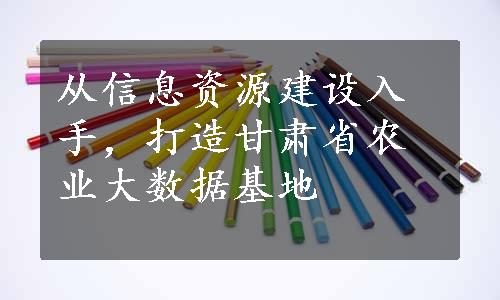 从信息资源建设入手，打造甘肃省农业大数据基地